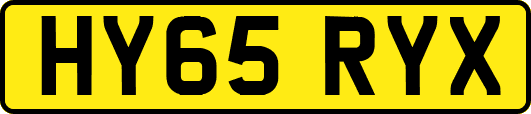 HY65 RYX